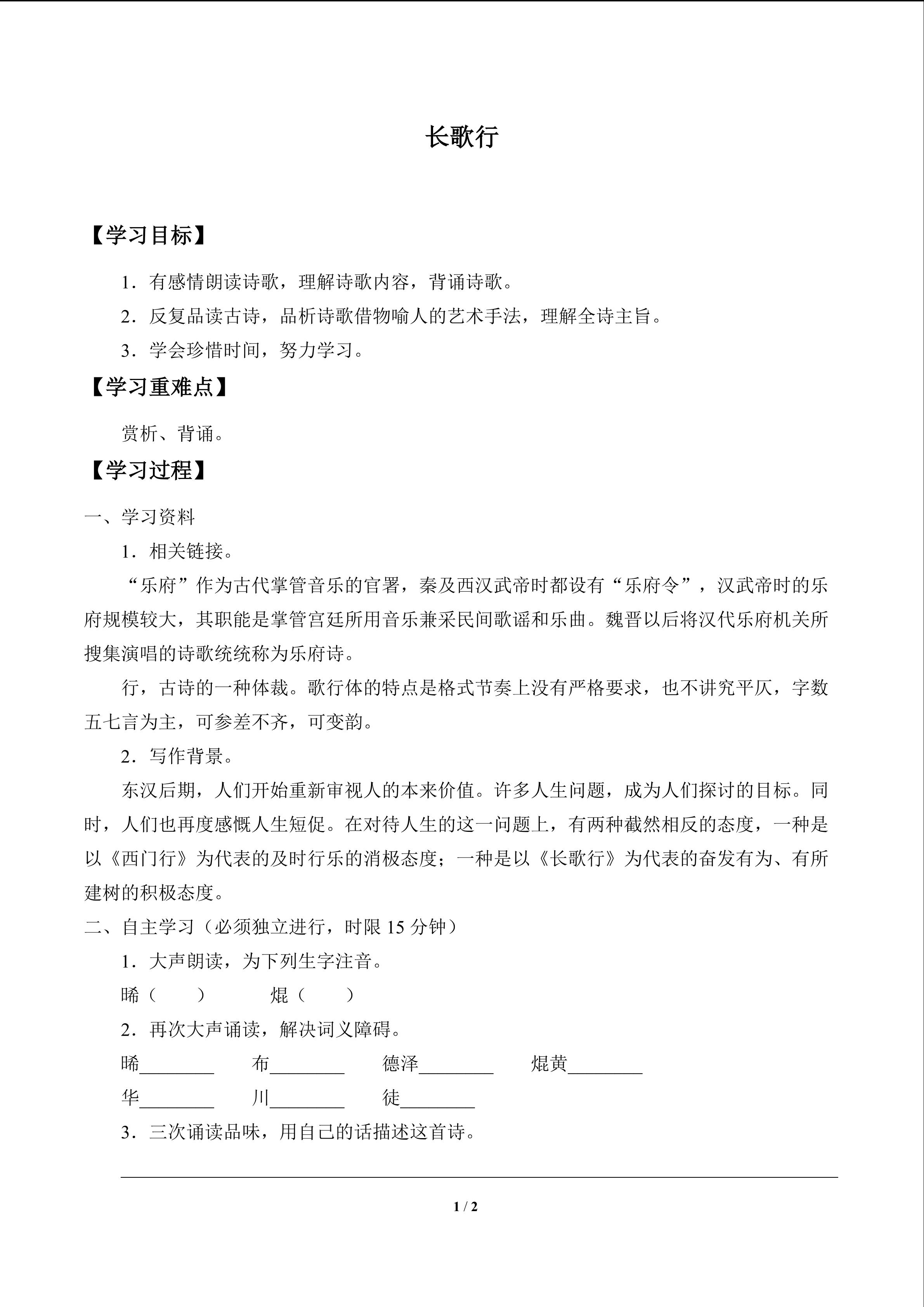 长歌行

【学习目标】

1．有感情朗读诗歌，理解诗歌内容，背诵诗歌。

2．反复品读古诗，品析诗歌借物喻人的艺术手法，理解全诗主旨。

3．学会珍惜时间，努力学习。

【学习重难点】

赏析、背诵。

【学习过程】

一、学习资料

1．相关链接。

“乐府”作为古代掌管音乐的官署，秦及西汉武帝时都设有“乐府令”，汉武帝时的乐府规模较大，其职能是掌管宫廷所用音乐兼采民间歌谣和乐曲。魏晋以后将汉代乐府机关所搜集演唱的诗歌统统称为乐府诗。

行，古诗的一种体裁。歌行体的特点是格式节奏上没有严格要求，也不讲究平仄，字数五七言为主，可参差不齐，可变韵。

2．写作背景。

东汉后期，人们开始重新审视人的本来价值。许多人生问题，成为人们探讨的目标。同时，人们也再度感慨人生短促。在对待人生的这一问题上，有两种截然相反的态度，一种是以《西门行》为代表的及时行乐的消极态度；一种是以《长歌行》为代表的奋发有为、有所建树的积极态度。

二、自主学习（必须独立进行，时限 15 分钟）

1．大声朗读，为下列生字注音。

晞（ ） 焜（ ）

2．再次大声诵读，解决词义障碍。

晞________ 布________ 德泽________ 焜黄________

华________ 川________ 徒________

3．三次诵读品味，用自己的话描述这首诗。

1 / 2